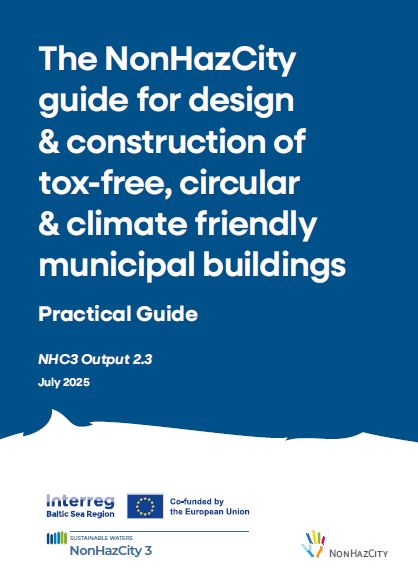 The NonHazCity guide for design & construction of tox-free, circular & climate friendly municipal buildings

Practical Guide

NHC3 Output 2.3

July 2025

Interreg
Baltic Sea Region

Co-funded by the European Union

SUSTAINABLE WATERS
NonHazCity 3

NonHazCity